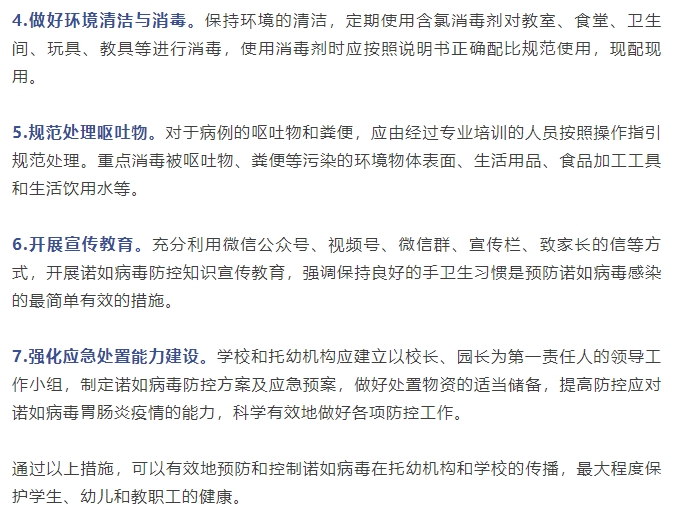 4.做好环境清洁与消毒。保持环境的清洁，定期使用含氯消毒剂对教室、食堂、卫生间、玩具、教具等进行消毒，使用消毒剂时应按照说明书正确配比规范使用，现配现用。

5.规范处理呕吐物。对于病例的呕吐物和粪便，应由经过专业培训的人员按照操作指引规范处理。重点消毒被呕吐物、粪便等污染的环境物体表面、生活用品、食品加工工具和生活饮用水等。

6.开展宣传教育。充分利用微信公众号、视频号、微信群、宣传栏、致家长的信等方式，开展诺如病毒防控知识宣传教育，强调保持良好的手卫生习惯是预防诺如病毒感染的最简单有效的措施。

7.强化应急处置能力建设。学校和托幼机构应建立以校长、园长为第一责任人的领导工作小组，制定诺如病毒防控方案及应急预案，做好处置物资的适当储备，提高防控应对诺如病毒胃肠炎疫情的能力，科学有效地做好各项防控工作。

通过以上措施，可以有效地预防和控制诺如病毒在托幼机构和学校的传播，最大程度保护学生、幼儿和教职工的健康。